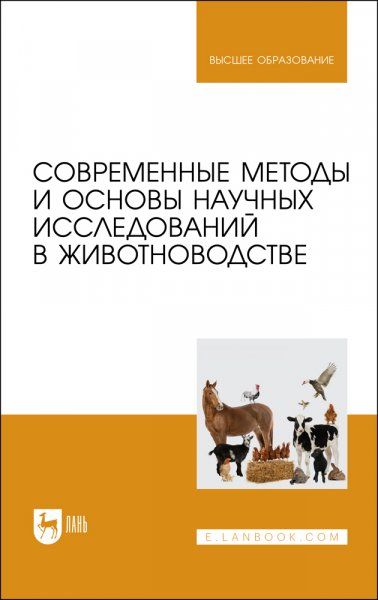 ВЫСШЕЕ ОБРАЗОВАНИЕ

СОВРЕМЕННЫЕ МЕТОДЫ И ОСНОВЫ НАУЧНЫХ ИССЛЕДОВАНИЙ В ЖИВОТНОВОДСТВЕ

ЛАНЬ

E.LANBOOK.COM